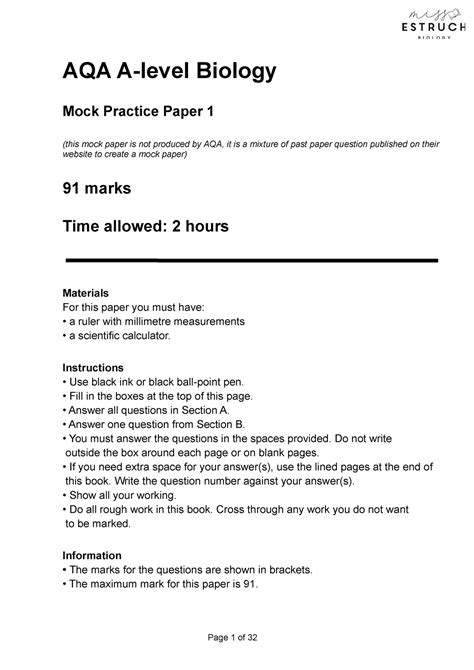 miss
ESTRUCH
BIOLOGY

AQA A-level Biology

Mock Practice Paper 1

(this mock paper is not produced by AQA, it is a mixture of past paper question published on their website to create a mock paper)

91 marks

Time allowed: 2 hours

Materials
For this paper you must have:
• a ruler with millimetre measurements
• a scientific calculator.

Instructions
• Use black ink or black ball-point pen.
• Fill in the boxes at the top of this page.
• Answer all questions in Section A.
• Answer one question from Section B.
• You must answer the questions in the spaces provided. Do not write outside the box around each page or on blank pages.
• If you need extra space for your answer(s), use the lined pages at the end of this book. Write the question number against your answer(s).
• Show all your working.
• Do all rough work in this book. Cross through any work you do not want to be marked.

Information
• The marks for the questions are shown in brackets.
• The maximum mark for this paper is 91.

Page 1 of 32